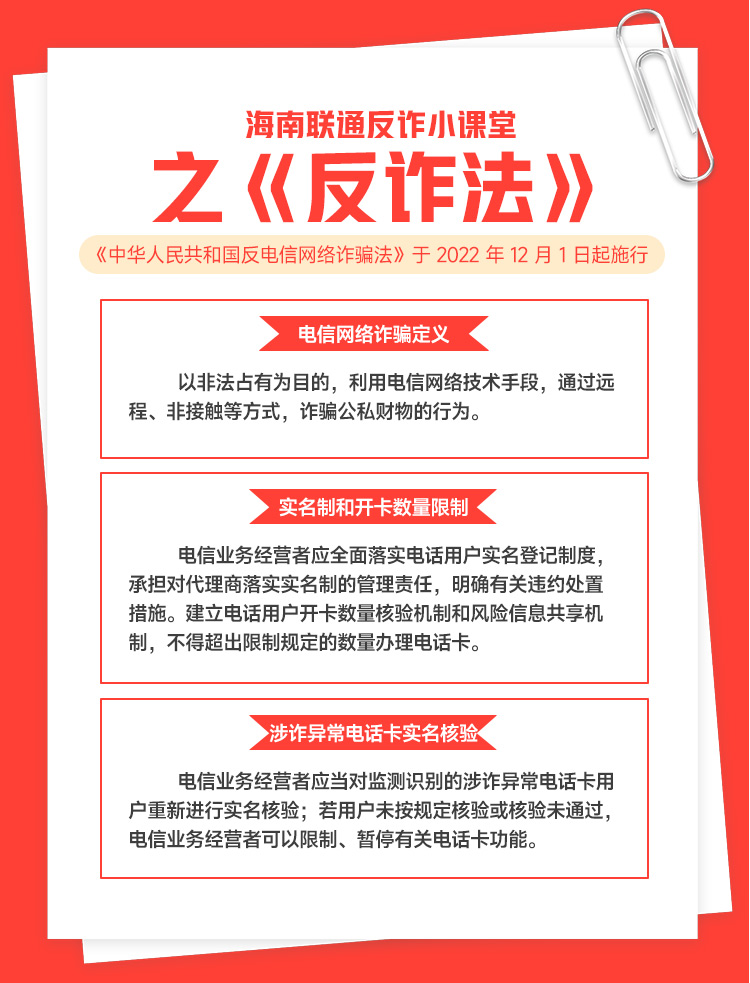 海南联通反诈小课堂

之《反诈法》

《中华人民共和国反电信网络诈骗法》于2022年12月1日起施行

电信网络诈骗定义

以非法占有为目的，利用电信网络技术手段，通过远程、非接触等方式，诈骗公私财物的行为。

实名制和开卡数量限制

电信业务经营者应全面落实电话用户实名登记制度，承担对代理商落实实名制的管理责任，明确有关违约处置措施。建立电话用户开卡数量核验机制和风险信息共享机制，不得超出限制规定的数量办理电话卡。

涉诈异常电话卡实名核验

电信业务经营者应当对监测识别的涉诈异常电话卡用户重新进行实名核验；若用户未按规定核验或核验未通过，电信业务经营者可以限制、暂停有关电话卡功能。